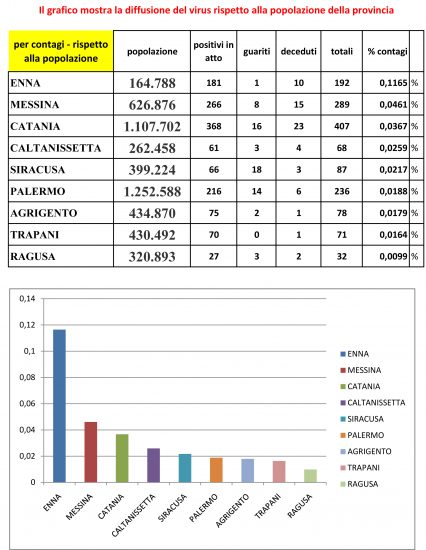 Il grafico mostra la diffusione del virus rispetto alla popolazione della provincia

| per contagi - rispetto alla popolazione | popolazione | positivi in atto | guariti | deceduti | totali | % contagi | |
|---|---|---|---|---|---|---|---|
| ENNA | 164.788 | 181 | 1 | 10 | 192 | 0,1165 | % |
| MESSINA | 626.876 | 266 | 8 | 15 | 289 | 0,0461 | % |
| CATANIA | 1.107.702 | 368 | 16 | 23 | 407 | 0,0367 | % |
| CALTANISSETTA | 262.458 | 61 | 3 | 4 | 68 | 0,0259 | % |
| SIRACUSA | 399.224 | 66 | 18 | 3 | 87 | 0,0217 | % |
| PALERMO | 1.252.588 | 216 | 14 | 6 | 236 | 0,0188 | % |
| AGRIGENTO | 434.870 | 75 | 2 | 1 | 78 | 0,0179 | % |
| TRAPANI | 430.492 | 70 | 0 | 1 | 71 | 0,0164 | % |
| RAGUSA | 320.893 | 27 | 3 | 2 | 32 | 0,0099 | % |

0,14
0,12
0,1
0,08
0,06
0,04
0,02
0

ENNA MESSINA CATANIA CALTANISSETTA SIRACUSA PALERMO AGRIGENTO TRAPANI RAGUSA

ENNA
MESSINA
CATANIA
CALTANISSETTA
SIRACUSA
PALERMO
AGRIGENTO
TRAPANI
RAGUSA